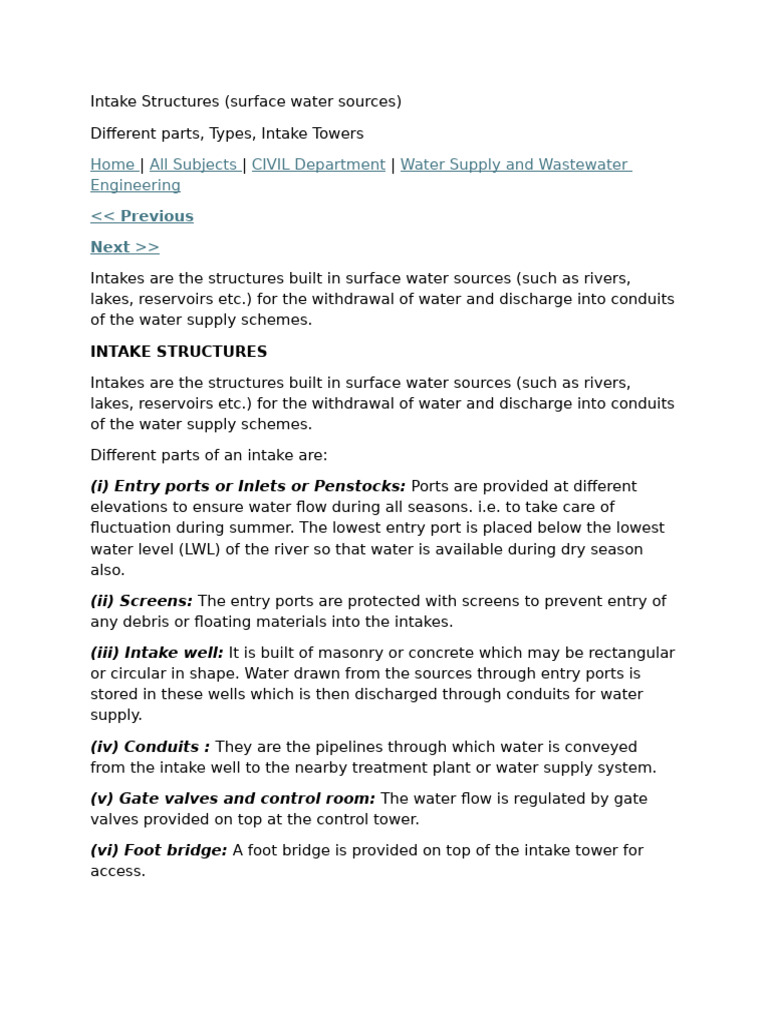 Intake Structures (surface water sources)

Different parts, Types, Intake Towers

Home | All Subjects | CIVIL Department | Water Supply and Wastewater Engineering

<< Previous

Next >>

Intakes are the structures built in surface water sources (such as rivers, lakes, reservoirs etc.) for the withdrawal of water and discharge into conduits of the water supply schemes.

INTAKE STRUCTURES

Intakes are the structures built in surface water sources (such as rivers, lakes, reservoirs etc.) for the withdrawal of water and discharge into conduits of the water supply schemes.

Different parts of an intake are:

(i) Entry ports or Inlets or Penstocks: Ports are provided at different elevations to ensure water flow during all seasons. i.e. to take care of fluctuation during summer. The lowest entry port is placed below the lowest water level (LWL) of the river so that water is available during dry season also.

(ii) Screens: The entry ports are protected with screens to prevent entry of any debris or floating materials into the intakes.

(iii) Intake well: It is built of masonry or concrete which may be rectangular or circular in shape. Water drawn from the sources through entry ports is stored in these wells which is then discharged through conduits for water supply.

(iv) Conduits : They are the pipelines through which water is conveyed from the intake well to the nearby treatment plant or water supply system.

(v) Gate valves and control room: The water flow is regulated by gate valves provided on top at the control tower.

(vi) Foot bridge: A foot bridge is provided on top of the intake tower for access.